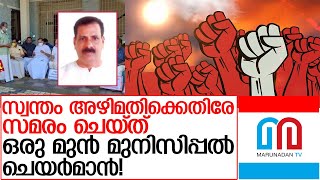 സ്വന്തം അഴിമതിക്കെതിരേ സമരം ചെയ്ത് ഒരു മുൻ മുനിസിപ്പൽ ചെയർമാൻ!

MARUNADAN TV